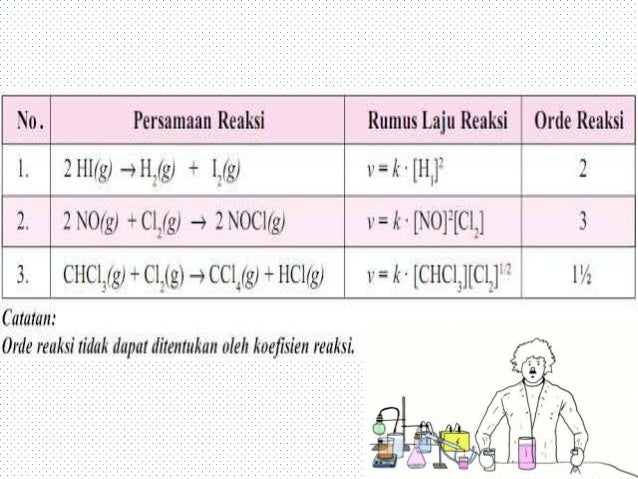 | No. | Persamaan Reaksi | Rumus Laju Reaksi | Orde Reaksi |
|---|---|---|---|
| 1. | $2\ HI(g) \rightarrow H_2(g) + I_2(g)$ | $v = k \cdot [H_1]^2$ | 2 |
| 2. | $2\ NO(g) + Cl_2(g) \rightarrow 2\ NOCl(g)$ | $v = k \cdot [NO]^2[Cl_2]$ | 3 |
| 3. | $CHCl_3(g) + Cl_2(g) \rightarrow CCl_4(g) + HCl(g)$ | $v = k \cdot [CHCl_3][Cl_2]^{1/2}$ | 1½ |

Catatan:
Orde reaksi tidak dapat ditentukan oleh koefisien reaksi.